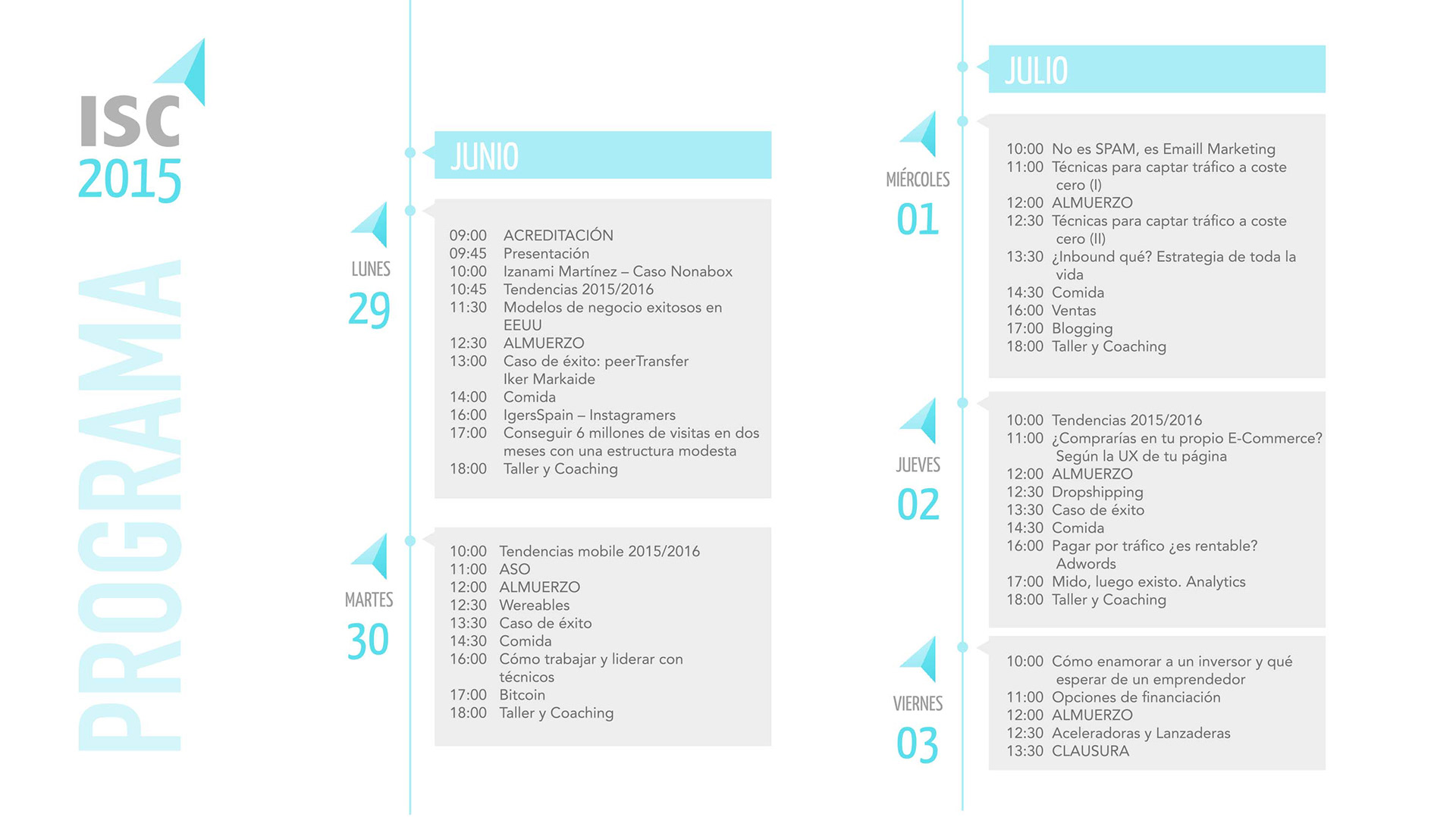 ISC
2015

PROGRAMA

JUNIO

LUNES
29

09:00 ACREDITACIÓN
09:45 Presentación
10:00 Izanami Martínez – Caso Nonabox
10:45 Tendencias 2015/2016
11:30 Modelos de negocio exitosos en EEUU
12:30 ALMUERZO
13:00 Caso de éxito: peerTransfer
Iker Markaide
14:00 Comida
16:00 IgersSpain – Instagramers
17:00 Conseguir 6 millones de visitas en dos meses con una estructura modesta
18:00 Taller y Coaching

MARTES
30

10:00 Tendencias mobile 2015/2016
11:00 ASO
12:00 ALMUERZO
12:30 Wereables
13:30 Caso de éxito
14:30 Comida
16:00 Cómo trabajar y liderar con técnicos
17:00 Bitcoin
18:00 Taller y Coaching

JULIO

MIÉRCOLES
01

10:00 No es SPAM, es Emaill Marketing
11:00 Técnicas para captar tráfico a coste cero (I)
12:00 ALMUERZO
12:30 Técnicas para captar tráfico a coste cero (II)
13:30 ¿Inbound qué? Estrategia de toda la vida
14:30 Comida
16:00 Ventas
17:00 Blogging
18:00 Taller y Coaching

JUEVES
02

10:00 Tendencias 2015/2016
11:00 ¿Comprarías en tu propio E-Commerce? Según la UX de tu página
12:00 ALMUERZO
12:30 Dropshipping
13:30 Caso de éxito
14:30 Comida
16:00 Pagar por tráfico ¿es rentable? Adwords
17:00 Mido, luego existo. Analytics
18:00 Taller y Coaching

VIERNES
03

10:00 Cómo enamorar a un inversor y qué esperar de un emprendedor
11:00 Opciones de financiación
12:00 ALMUERZO
12:30 Aceleradoras y Lanzaderas
13:30 CLAUSURA